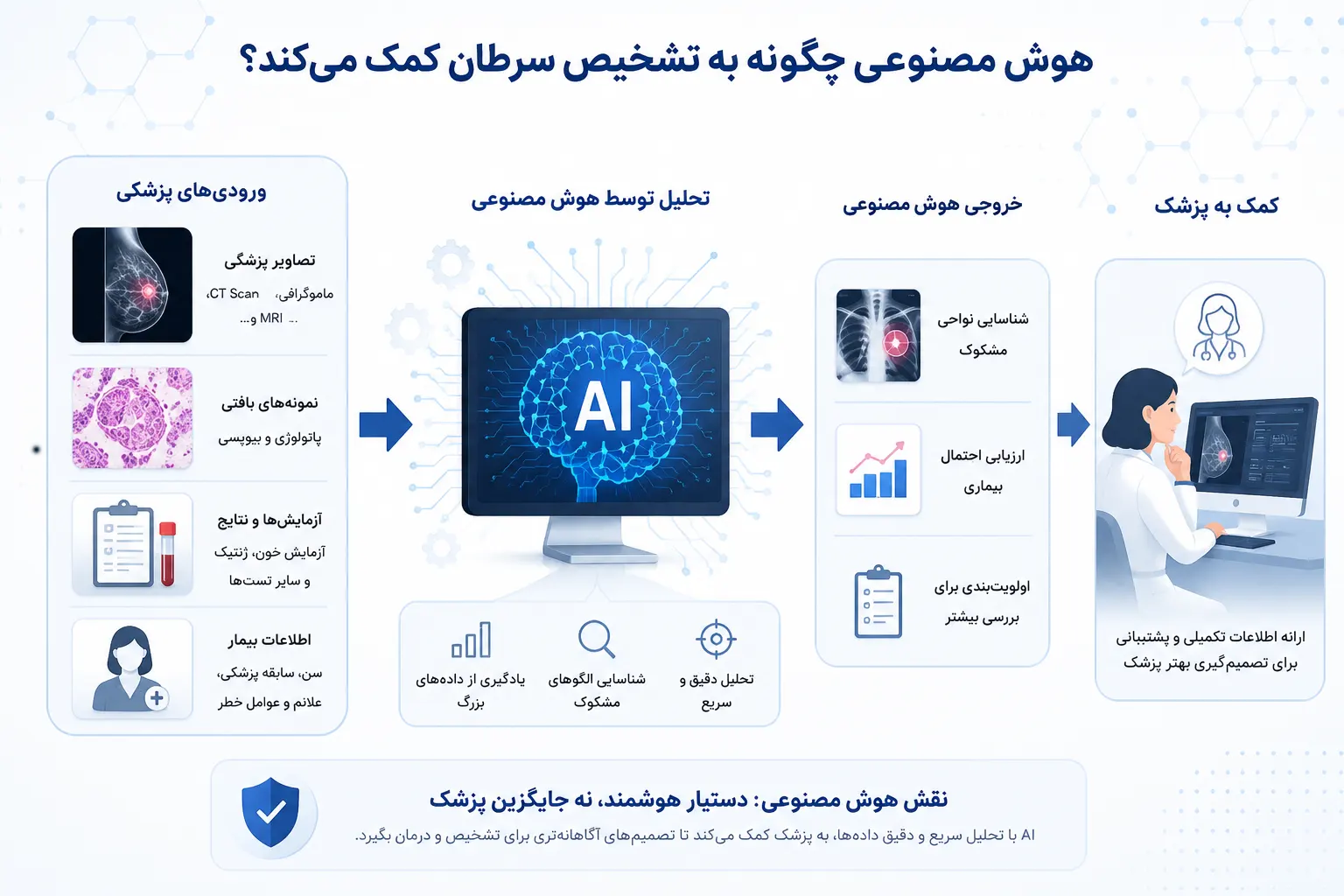 هوش مصنوعی چگونه به تشخیص سرطان کمک می‌کند؟

ورودی‌های پزشکی

تصاویر پزشکی
ماموگرافی، CT Scan، MRI و...

نمونه‌های بافتی
پاتولوژی و بیوپسی

آزمایش‌ها و نتایج
آزمایش خون، ژنتیک و سایر تست‌ها

اطلاعات بیمار
سن، سابقه پزشکی، علائم و عوامل خطر

تحلیل توسط هوش مصنوعی

AI

تحلیل دقیق و سریع

شناسایی الگوهای مشکوک

یادگیری از داده‌های بزرگ

خروجی هوش مصنوعی

شناسایی نواحی مشکوک

ارزیابی احتمال بیماری

اولویت‌بندی برای بررسی بیشتر

کمک به پزشک

ارائه اطلاعات تکمیلی و پشتیبانی برای تصمیم‌گیری بهتر پزشک

نقش هوش مصنوعی: دستیار هوشمند، نه جایگزین پزشک

AI با تحلیل سریع و دقیق داده‌ها، به پزشک کمک می‌کند تا تصمیم‌های آگاهانه‌تری برای تشخیص و درمان بگیرد.